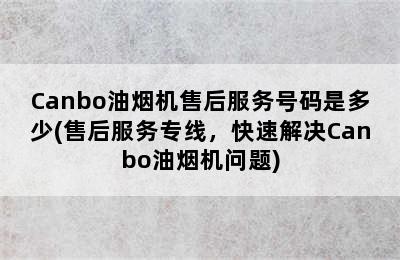 Canbo油烟机售后服务号码是多少(售后服务专线，快速解决Canbo油烟机问题)